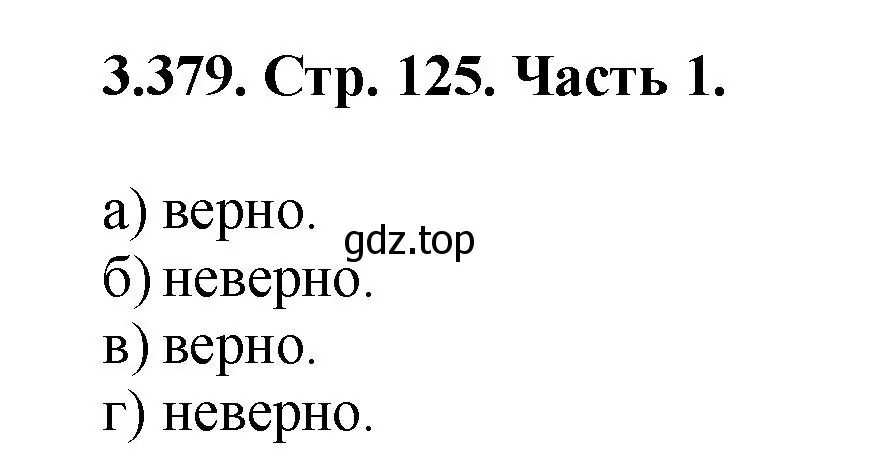 3.379. Стр. 125. Часть 1.

а) верно.
gdz.top
б) неверно.
в) верно.
г) неверно.